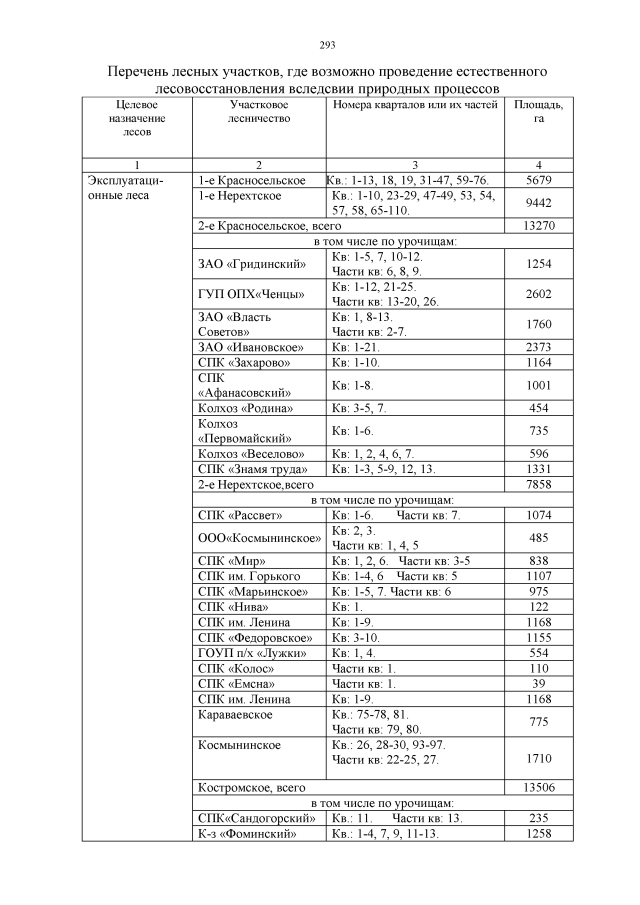 293

Перечень лесных участков, где возможно проведение естественного лесовосстановления вследсвии природных процессов

| Целевое назначение лесов | Участковое лесничество | Номера кварталов или их частей | Площадь, га |
|---|---|---|---|
| 1 | 2 | 3 | 4 |
| Эксплуатационные леса | 1-е Красносельское | Кв.: 1-13, 18, 19, 31-47, 59-76. | 5679 |
| | 1-е Нерехтское | Кв.: 1-10, 23-29, 47-49, 53, 54, 57, 58, 65-110. | 9442 |
| | 2-е Красносельское, всего | | 13270 |
| | в том числе по урочищам: | | |
| | ЗАО «Гридинский» | Кв: 1-5, 7, 10-12. Части кв: 6, 8, 9. | 1254 |
| | ГУП ОПХ«Ченцы» | Кв: 1-12, 21-25. Части кв: 13-20, 26. | 2602 |
| | ЗАО «Власть Советов» | Кв: 1, 8-13. Части кв: 2-7. | 1760 |
| | ЗАО «Ивановское» | Кв: 1-21. | 2373 |
| | СПК «Захарово» | Кв: 1-10. | 1164 |
| | СПК «Афанасовский» | Кв: 1-8. | 1001 |
| | Колхоз «Родина» | Кв: 3-5, 7. | 454 |
| | Колхоз «Первомайский» | Кв: 1-6. | 735 |
| | Колхоз «Веселово» | Кв: 1, 2, 4, 6, 7. | 596 |
| | СПК «Знамя труда» | Кв: 1-3, 5-9, 12, 13. | 1331 |
| | 2-е Нерехтское,всего | | 7858 |
| | в том числе по урочищам: | | |
| | СПК «Рассвет» | Кв: 1-6. Части кв: 7. | 1074 |
| | ООО«Космынинское» | Кв: 2, 3. Части кв: 1, 4, 5 | 485 |
| | СПК «Мир» | Кв: 1, 2, 6. Части кв: 3-5 | 838 |
| | СПК им. Горького | Кв: 1-4, 6 Части кв: 5 | 1107 |
| | СПК «Марьинское» | Кв: 1-5, 7. Части кв: 6 | 975 |
| | СПК «Нива» | Кв: 1. | 122 |
| | СПК им. Ленина | Кв: 1-9. | 1168 |
| | СПК «Федоровское» | Кв: 3-10. | 1155 |
| | ГОУП п/х «Лужки» | Кв: 1, 4. | 554 |
| | СПК «Колос» | Части кв: 1. | 110 |
| | СПК «Емсна» | Части кв: 1. | 39 |
| | СПК им. Ленина | Кв: 1-9. | 1168 |
| | Караваевское | Кв.: 75-78, 81. Части кв: 79, 80. | 775 |
| | Космынинское | Кв.: 26, 28-30, 93-97. Части кв: 22-25, 27. | 1710 |
| | Костромское, всего | | 13506 |
| | в том числе по урочищам: | | |
| | СПК«Сандогорский» | Кв.: 11. Части кв: 13. | 235 |
| | К-з «Фоминский» | Кв.: 1-4, 7, 9, 11-13. | 1258 |